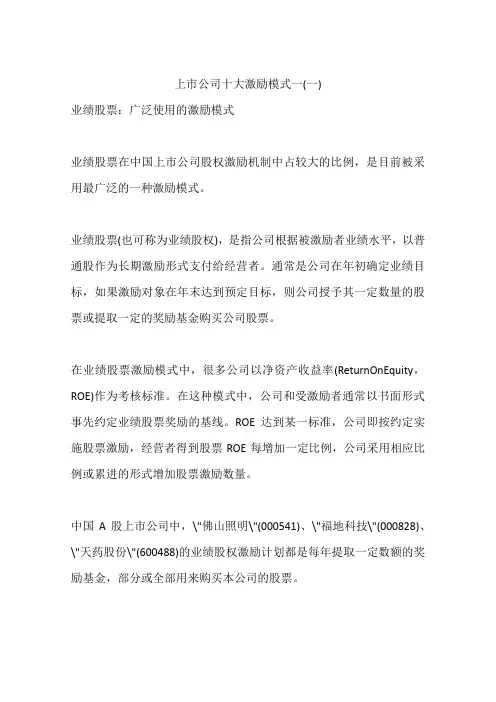 上市公司十大激励模式一(一)

业绩股票：广泛使用的激励模式

业绩股票在中国上市公司股权激励机制中占较大的比例，是目前被采用最广泛的一种激励模式。

业绩股票(也可称为业绩股权)，是指公司根据被激励者业绩水平，以普通股作为长期激励形式支付给经营者。通常是公司在年初确定业绩目标，如果激励对象在年末达到预定目标，则公司授予其一定数量的股票或提取一定的奖励基金购买公司股票。

在业绩股票激励模式中，很多公司以净资产收益率(ReturnOnEquity，ROE)作为考核标准。在这种模式中，公司和受激励者通常以书面形式事先约定业绩股票奖励的基线。ROE 达到某一标准，公司即按约定实施股票激励，经营者得到股票 ROE 每增加一定比例，公司采用相应比例或累进的形式增加股票激励数量。

中国 A 股上市公司中，\"佛山照明\"(000541)、\"福地科技\"(000828)、\"天药股份\"(600488)的业绩股权激励计划都是每年提取一定数额的奖励基金，部分或全部用来购买本公司的股票。